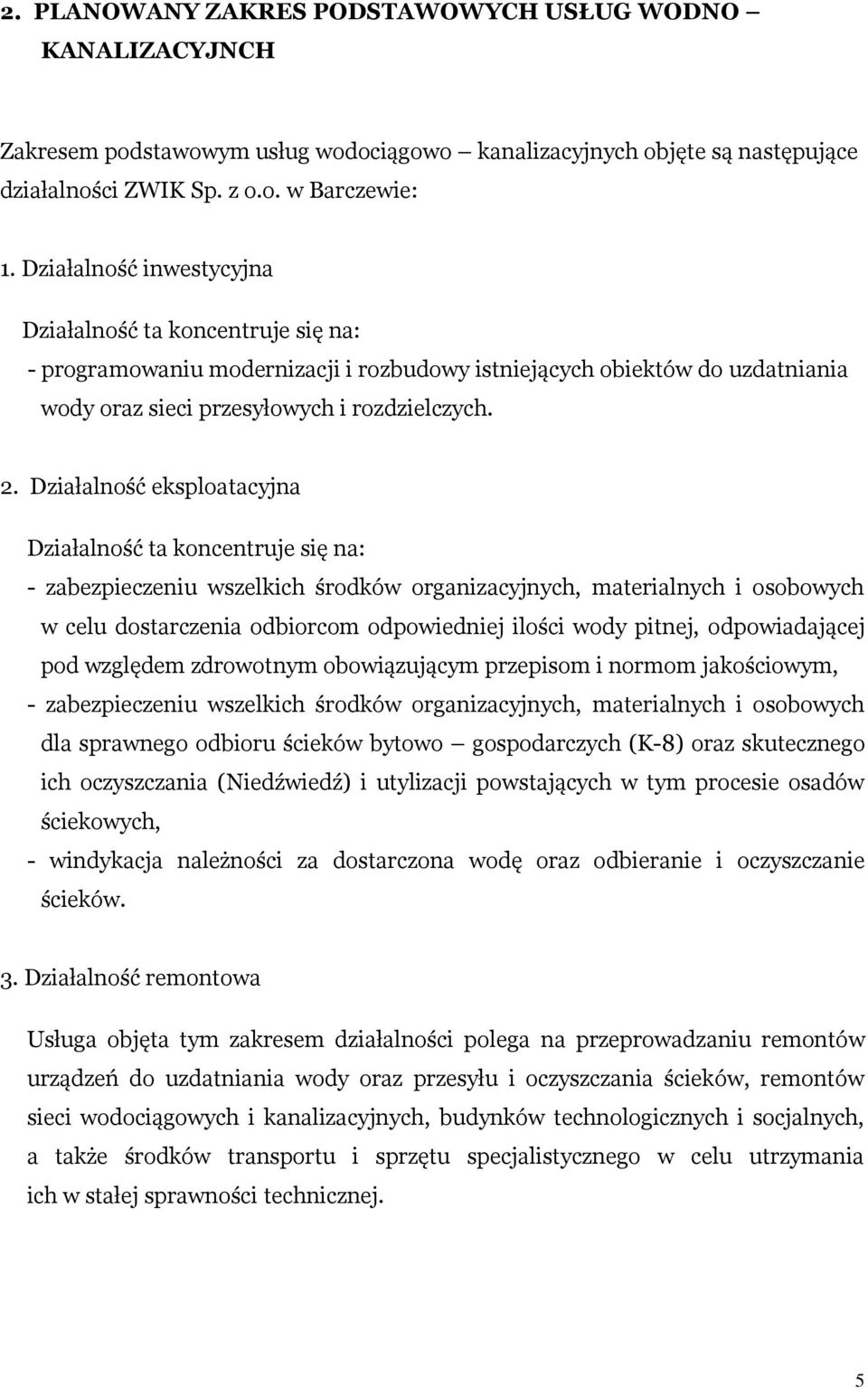 2. PLANOWANY ZAKRES PODSTAWOWYCH USŁUG WODNO – KANALIZACYJNCH

Zakresem podstawowym usług wodociągowo – kanalizacyjnych objęte są następujące działalności ZWIK Sp. z o.o. w Barczewie:

1. Działalność inwestycyjna

Działalność ta koncentruje się na:
- programowaniu modernizacji i rozbudowy istniejących obiektów do uzdatniania wody oraz sieci przesyłowych i rozdzielczych.

2. Działalność eksploatacyjna

Działalność ta koncentruje się na:
- zabezpieczeniu wszelkich środków organizacyjnych, materialnych i osobowych w celu dostarczenia odbiorcom odpowiedniej ilości wody pitnej, odpowiadającej pod względem zdrowotnym obowiązującym przepisom i normom jakościowym,
- zabezpieczeniu wszelkich środków organizacyjnych, materialnych i osobowych dla sprawnego odbioru ścieków bytowo – gospodarczych (K-8) oraz skutecznego ich oczyszczania (Niedźwiedź) i utylizacji powstających w tym procesie osadów ściekowych,
- windykacja należności za dostarczona wodę oraz odbieranie i oczyszczanie ścieków.

3. Działalność remontowa

Usługa objęta tym zakresem działalności polega na przeprowadzaniu remontów urządzeń do uzdatniania wody oraz przesyłu i oczyszczania ścieków, remontów sieci wodociągowych i kanalizacyjnych, budynków technologicznych i socjalnych, a także środków transportu i sprzętu specjalistycznego w celu utrzymania ich w stałej sprawności technicznej.

5